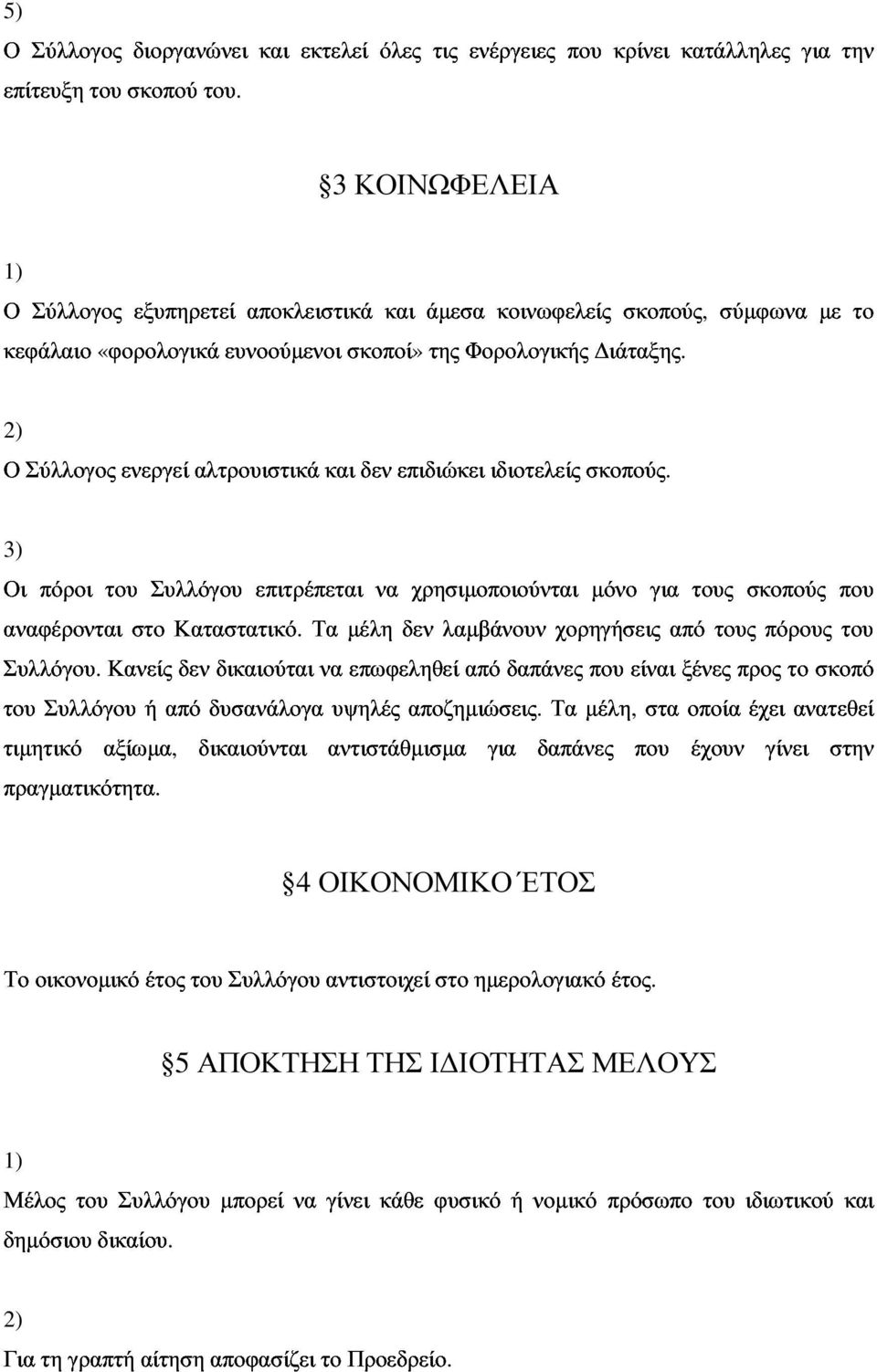 5)
Ο Σύλλογος διοργανώνει και εκτελεί όλες τις ενέργειες που κρίνει κατάλληλες για την επίτευξη του σκοπού του.

§3 ΚΟΙΝΩΦΕΛΕΙΑ

1)
Ο Σύλλογος εξυπηρετεί αποκλειστικά και άμεσα κοινωφελείς σκοπούς, σύμφωνα με το κεφάλαιο «φορολογικά ευνοούμενοι σκοποί» της Φορολογικής Διάταξης.

2)
Ο Σύλλογος ενεργεί αλτρουιστικά και δεν επιδιώκει ιδιοτελείς σκοπούς.

3)
Οι πόροι του Συλλόγου επιτρέπεται να χρησιμοποιούνται μόνο για τους σκοπούς που αναφέρονται στο Καταστατικό. Τα μέλη δεν λαμβάνουν χορηγήσεις από τους πόρους του Συλλόγου. Κανείς δεν δικαιούται να επωφεληθεί από δαπάνες που είναι ξένες προς το σκοπό του Συλλόγου ή από δυσανάλογα υψηλές αποζημιώσεις. Τα μέλη, στα οποία έχει ανατεθεί τιμητικό αξίωμα, δικαιούνται αντιστάθμισμα για δαπάνες που έχουν γίνει στην πραγματικότητα.

§4 ΟΙΚΟΝΟΜΙΚΟ ΈΤΟΣ

Το οικονομικό έτος του Συλλόγου αντιστοιχεί στο ημερολογιακό έτος.

§5 ΑΠΟΚΤΗΣΗ ΤΗΣ ΙΔΙΟΤΗΤΑΣ ΜΕΛΟΥΣ

1)
Μέλος του Συλλόγου μπορεί να γίνει κάθε φυσικό ή νομικό πρόσωπο του ιδιωτικού και δημόσιου δικαίου.

2)
Για τη γραπτή αίτηση αποφασίζει το Προεδρείο.